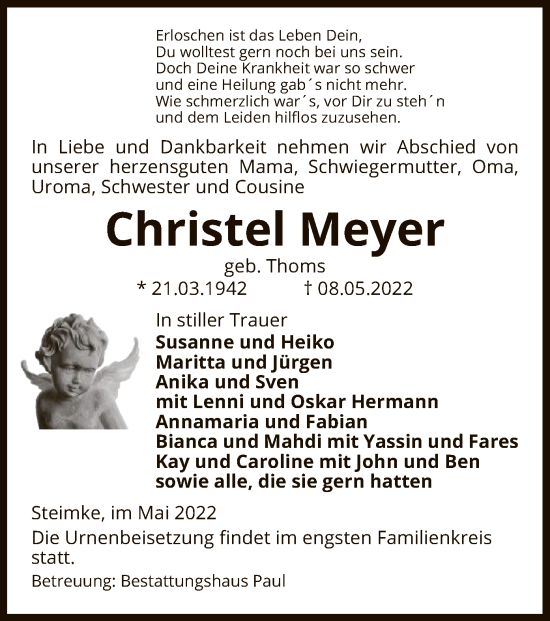 Erloschen ist das Leben Dein,
Du wolltest gern noch bei uns sein.
Doch Deine Krankheit war so schwer
und eine Heilung gab´s nicht mehr.
Wie schmerzlich war´s, vor Dir zu steh´n
und dem Leiden hilflos zuzusehen.

In Liebe und Dankbarkeit nehmen wir Abschied von unserer herzensguten Mama, Schwiegermutter, Oma, Uroma, Schwester und Cousine

Christel Meyer

geb. Thoms

* 21.03.1942 † 08.05.2022

In stiller Trauer
Susanne und Heiko
Maritta und Jürgen
Anika und Sven
mit Lenni und Oskar Hermann
Annamaria und Fabian
Bianca und Mahdi mit Yassin und Fares
Kay und Caroline mit John und Ben
sowie alle, die sie gern hatten

Steimke, im Mai 2022

Die Urnenbeisetzung findet im engsten Familienkreis statt.

Betreuung: Bestattungshaus Paul